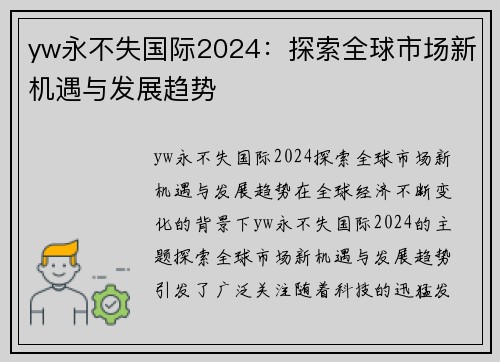 yw永不失国际2024：探索全球市场新机遇与发展趋势

yw永不失国际2024探索全球市场新机遇与发展趋势在全球经济不断变化的背景下yw永不失国际2024的主题探索全球市场新机遇与发展趋势引发了广泛关注随着科技的迅猛发